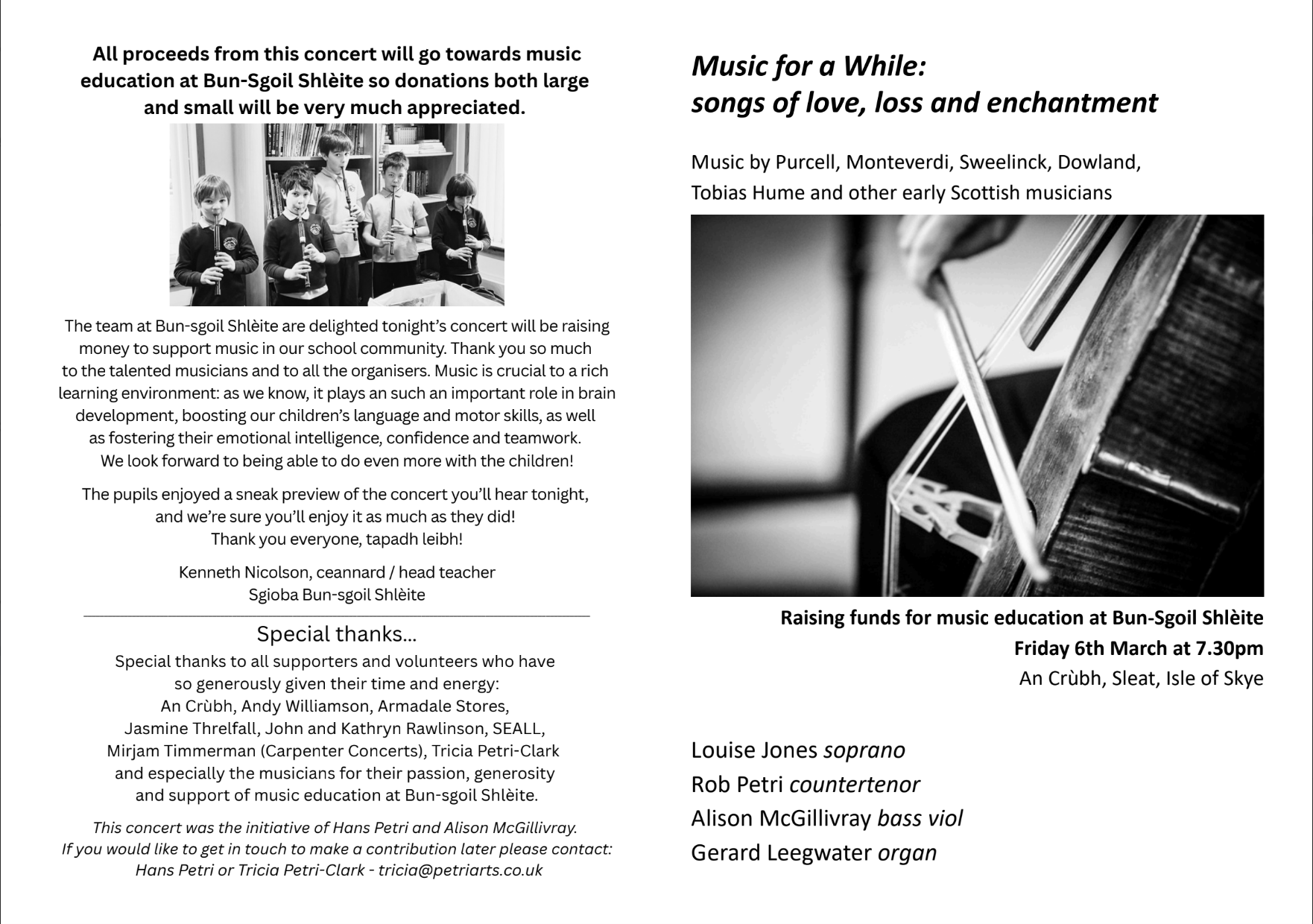 All proceeds from this concert will go towards music education at Bun-Sgoil Shlèite so donations both large and small will be very much appreciated.

The team at Bun-sgoil Shlèite are delighted tonight's concert will be raising money to support music in our school community. Thank you so much to the talented musicians and to all the organisers. Music is crucial to a rich learning environment: as we know, it plays an such an important role in brain development, boosting our children's language and motor skills, as well as fostering their emotional intelligence, confidence and teamwork. We look forward to being able to do even more with the children!

The pupils enjoyed a sneak preview of the concert you'll hear tonight, and we're sure you'll enjoy it as much as they did!
Thank you everyone, tapadh leibh!

Kenneth Nicolson, ceannard / head teacher
Sgioba Bun-sgoil Shlèite

Special thanks...

Special thanks to all supporters and volunteers who have so generously given their time and energy:
An Crùbh, Andy Williamson, Armadale Stores,
Jasmine Threlfall, John and Kathryn Rawlinson, SEALL,
Mirjam Timmerman (Carpenter Concerts), Tricia Petri-Clark
and especially the musicians for their passion, generosity
and support of music education at Bun-sgoil Shlèite.

This concert was the initiative of Hans Petri and Alison McGillivray.
If you would like to get in touch to make a contribution later please contact:
Hans Petri or Tricia Petri-Clark - tricia@petriarts.co.uk

Music for a While:
songs of love, loss and enchantment

Music by Purcell, Monteverdi, Sweelinck, Dowland, Tobias Hume and other early Scottish musicians

Raising funds for music education at Bun-Sgoil Shlèite
Friday 6th March at 7.30pm
An Crùbh, Sleat, Isle of Skye

Louise Jones soprano
Rob Petri countertenor
Alison McGillivray bass viol
Gerard Leegwater organ